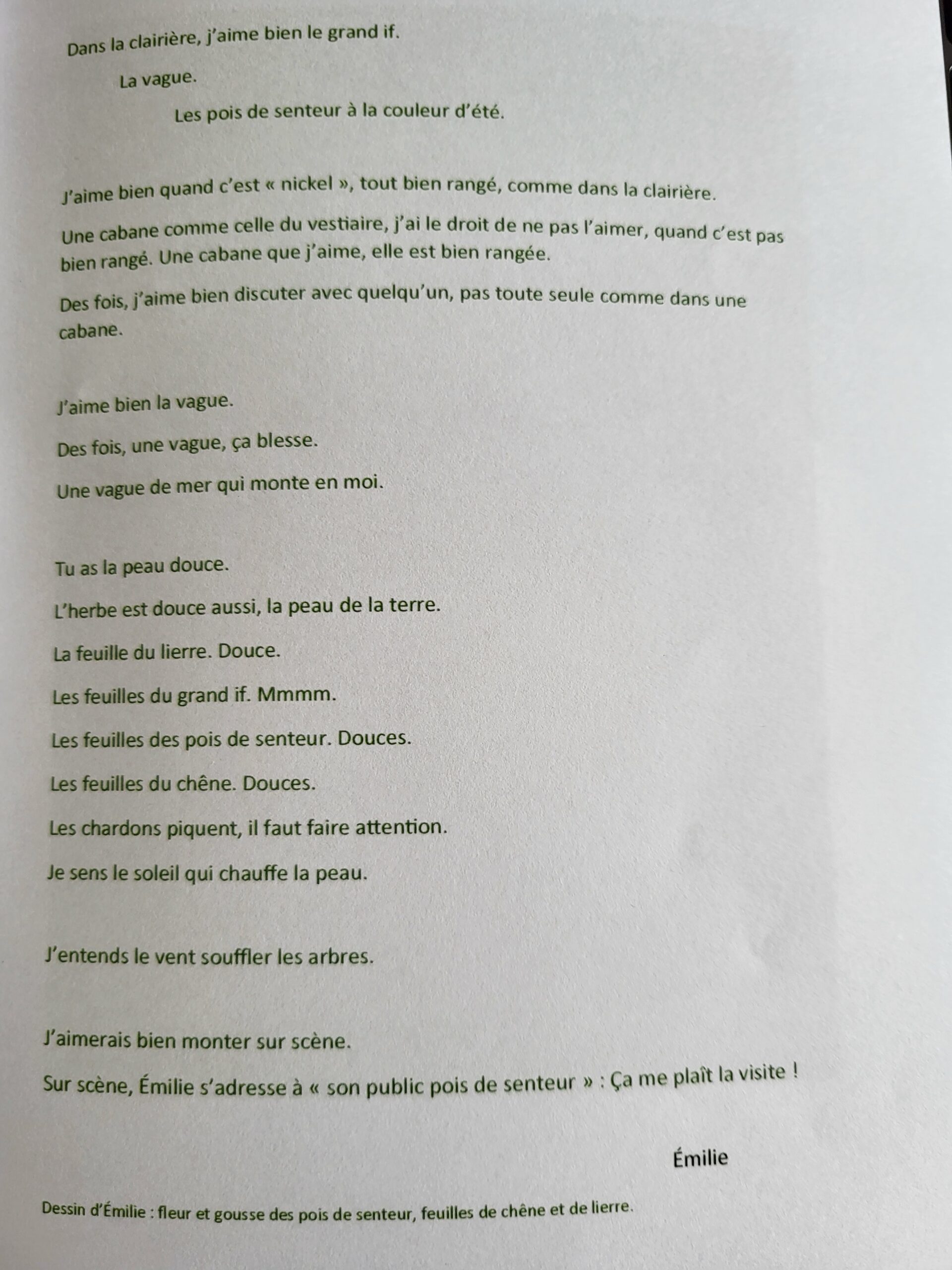 Dans la clairière, j'aime bien le grand if.

La vague.

Les pois de senteur à la couleur d'été.

J'aime bien quand c'est « nickel », tout bien rangé, comme dans la clairière.

Une cabane comme celle du vestiaire, j'ai le droit de ne pas l'aimer, quand c'est pas bien rangé. Une cabane que j'aime, elle est bien rangée.

Des fois, j'aime bien discuter avec quelqu'un, pas toute seule comme dans une cabane.

J'aime bien la vague.

Des fois, une vague, ça blesse.

Une vague de mer qui monte en moi.

Tu as la peau douce.

L'herbe est douce aussi, la peau de la terre.

La feuille du lierre. Douce.

Les feuilles du grand if. Mmmm.

Les feuilles des pois de senteur. Douces.

Les feuilles du chêne. Douces.

Les chardons piquent, il faut faire attention.

Je sens le soleil qui chauffe la peau.

J'entends le vent souffler les arbres.

J'aimerais bien monter sur scène.

Sur scène, Émilie s'adresse à « son public pois de senteur » : Ça me plaît la visite !

Émilie

Dessin d'Émilie : fleur et gousse des pois de senteur, feuilles de chêne et de lierre.